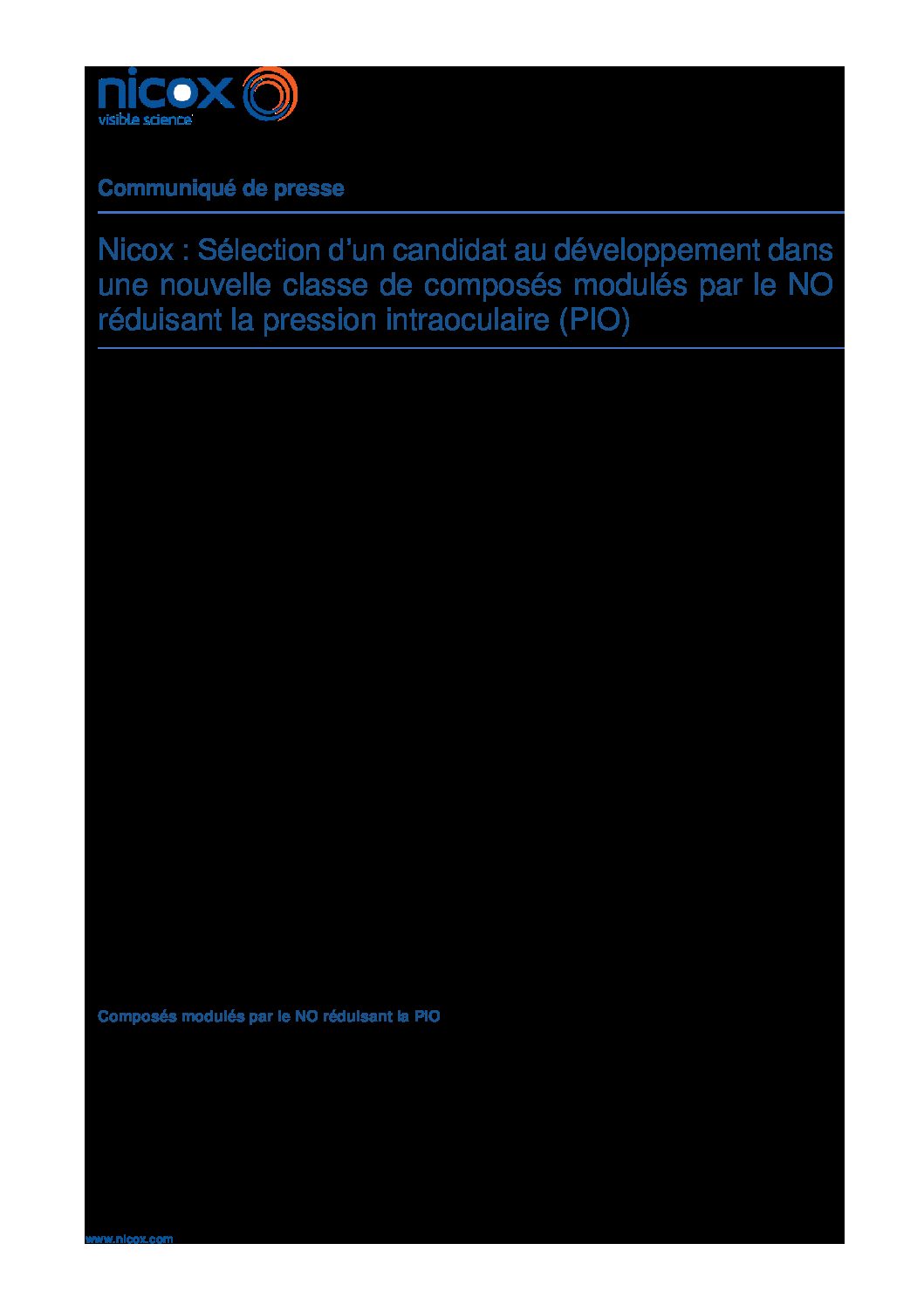 nicox
visible science

Communiqué de presse

Nicox : Sélection d'un candidat au développement dans une nouvelle classe de composés modulés par le NO réduisant la pression intraoculaire (PIO)

Composés modulés par le NO réduisant la PIO

www.nicox.com